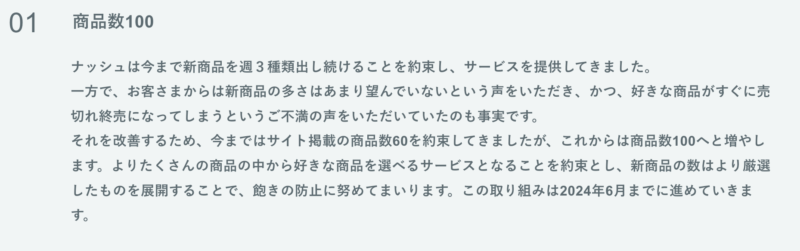 01 商品数100

ナッシュは今まで新商品を週３種類出し続けることを約束し、サービスを提供してきました。
一方で、お客さまからは新商品の多さはあまり望んでいないという声をいただき、かつ、好きな商品がすぐに売切れ終売になってしまうというご不満の声をいただいていたのも事実です。
それを改善するため、今まではサイト掲載の商品数60を約束してきましたが、これからは商品数100へと増やします。よりたくさんの商品の中から好きな商品を選べるサービスとなることを約束とし、新商品の数はより厳選したものを展開することで、飽きの防止に努めてまいります。この取り組みは2024年6月までに進めていきます。